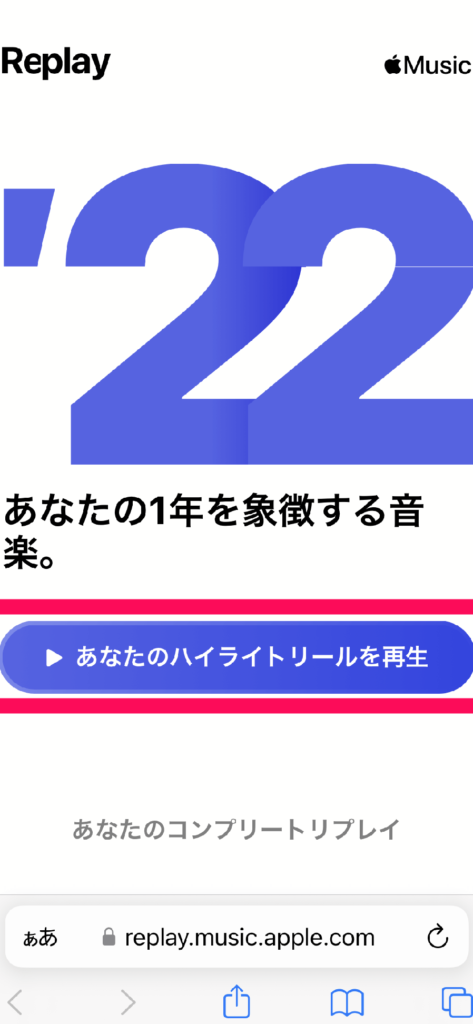 Replay

Music

'22

あなたの1年を象徴する音楽。

あなたのハイライトリールを再生

あなたのコンプリートリプレイ

ぁあ replay.music.apple.com